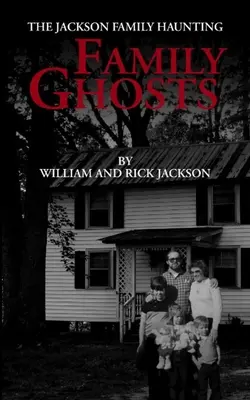 THE JACKSON FAMILY HAUNTING

FAMILY GHOSTS

BY
WILLIAM AND RICK JACKSON